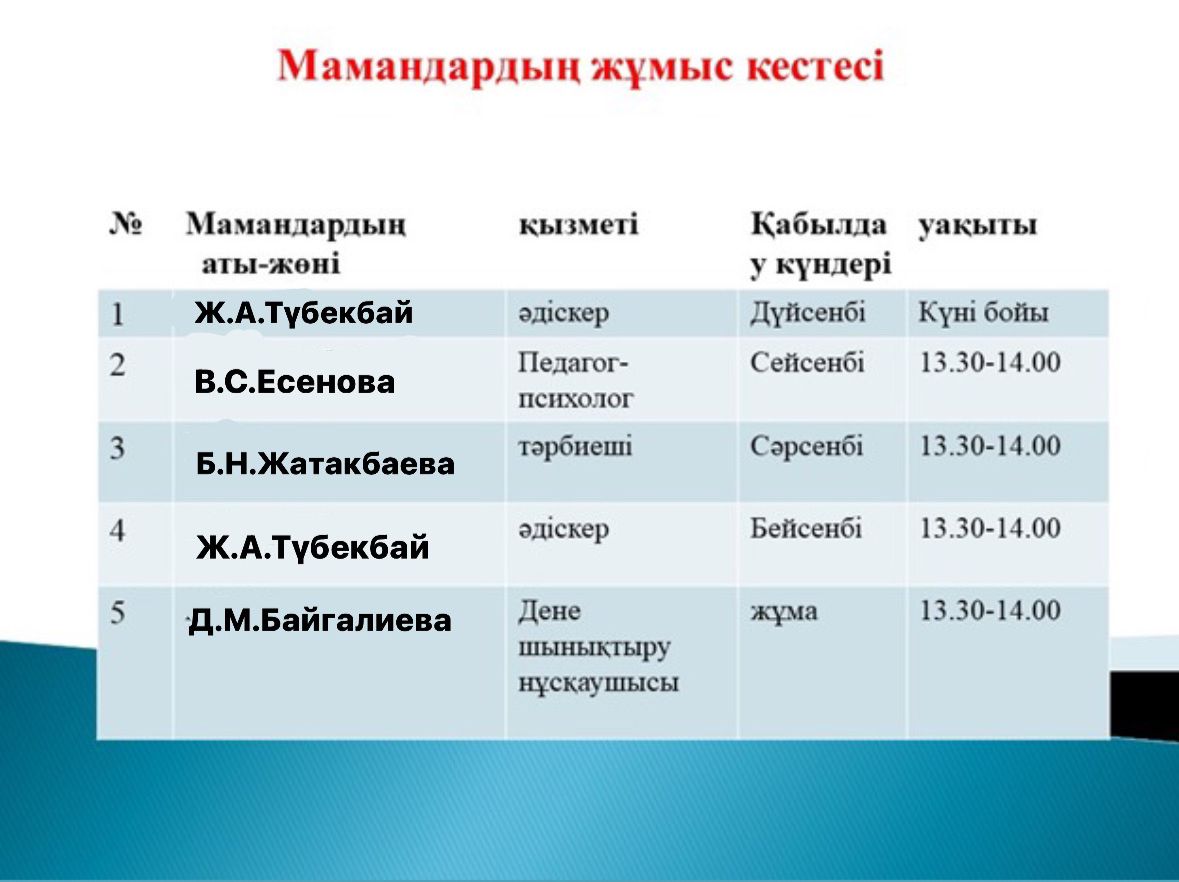 Мамандардың жұмыс кестесі

| № | Мамандардың аты-жөні | қызметі | Қабылдау күндері | уақыты |
|---|---|---|---|---|
| 1 | Ж.А.Түбекбай | әдіскер | Дүйсенбі | Күні бойы |
| 2 | В.С.Есенова | Педагог-психолог | Сейсенбі | 13.30-14.00 |
| 3 | Б.Н.Жатакбаева | тәрбиеші | Сәрсенбі | 13.30-14.00 |
| 4 | Ж.А.Түбекбай | әдіскер | Бейсенбі | 13.30-14.00 |
| 5 | Д.М.Байгалиева | Дене шынықтыру нұсқаушысы | жұма | 13.30-14.00 |